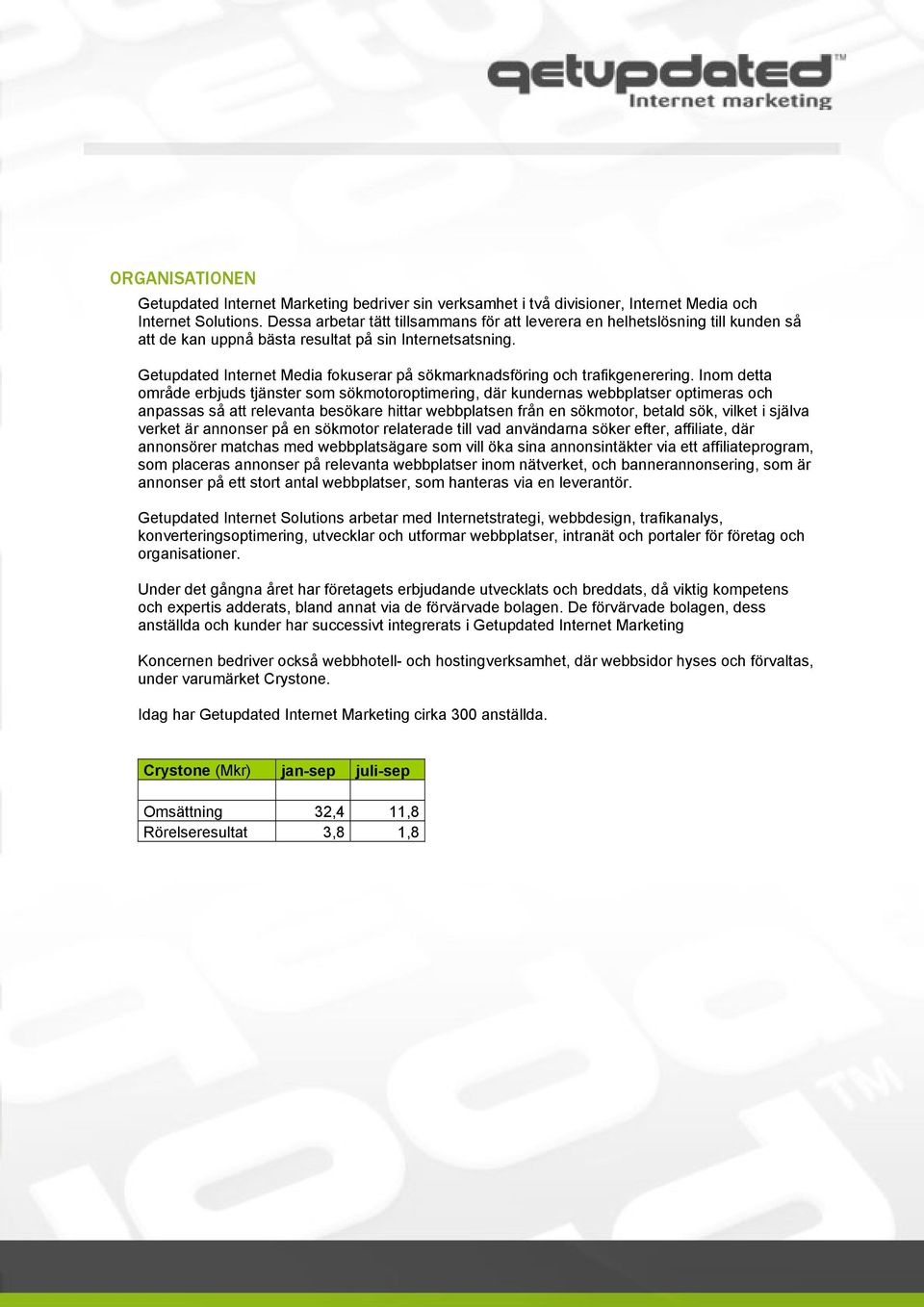 getupdated™
Internet marketing

ORGANISATIONEN

Getupdated Internet Marketing bedriver sin verksamhet i två divisioner, Internet Media och Internet Solutions. Dessa arbetar tätt tillsammans för att leverera en helhetslösning till kunden så att de kan uppnå bästa resultat på sin Internetsatsning.

Getupdated Internet Media fokuserar på sökmarknadsföring och trafikgenerering. Inom detta område erbjuds tjänster som sökmotoroptimering, där kundernas webbplatser optimeras och anpassas så att relevanta besökare hittar webbplatsen från en sökmotor, betald sök, vilket i själva verket är annonser på en sökmotor relaterade till vad användarna söker efter, affiliate, där annonsörer matchas med webbplatsägare som vill öka sina annonsintäkter via ett affiliateprogram, som placeras annonser på relevanta webbplatser inom nätverket, och bannerannonsering, som är annonser på ett stort antal webbplatser, som hanteras via en leverantör.

Getupdated Internet Solutions arbetar med Internetstrategi, webbdesign, trafikanalys, konverteringsoptimering, utvecklar och utformar webbplatser, intranät och portaler för företag och organisationer.

Under det gångna året har företagets erbjudande utvecklats och breddats, då viktig kompetens och expertis adderats, bland annat via de förvärvade bolagen. De förvärvade bolagen, dess anställda och kunder har successivt integrerats i Getupdated Internet Marketing

Koncernen bedriver också webbhotell- och hostingverksamhet, där webbsidor hyses och förvaltas, under varumärket Crystone.

Idag har Getupdated Internet Marketing cirka 300 anställda.

| Crystone (Mkr) | jan-sep | juli-sep |
|---|---|---|
| | | |
| Omsättning | 32,4 | 11,8 |
| Rörelseresultat | 3,8 | 1,8 |